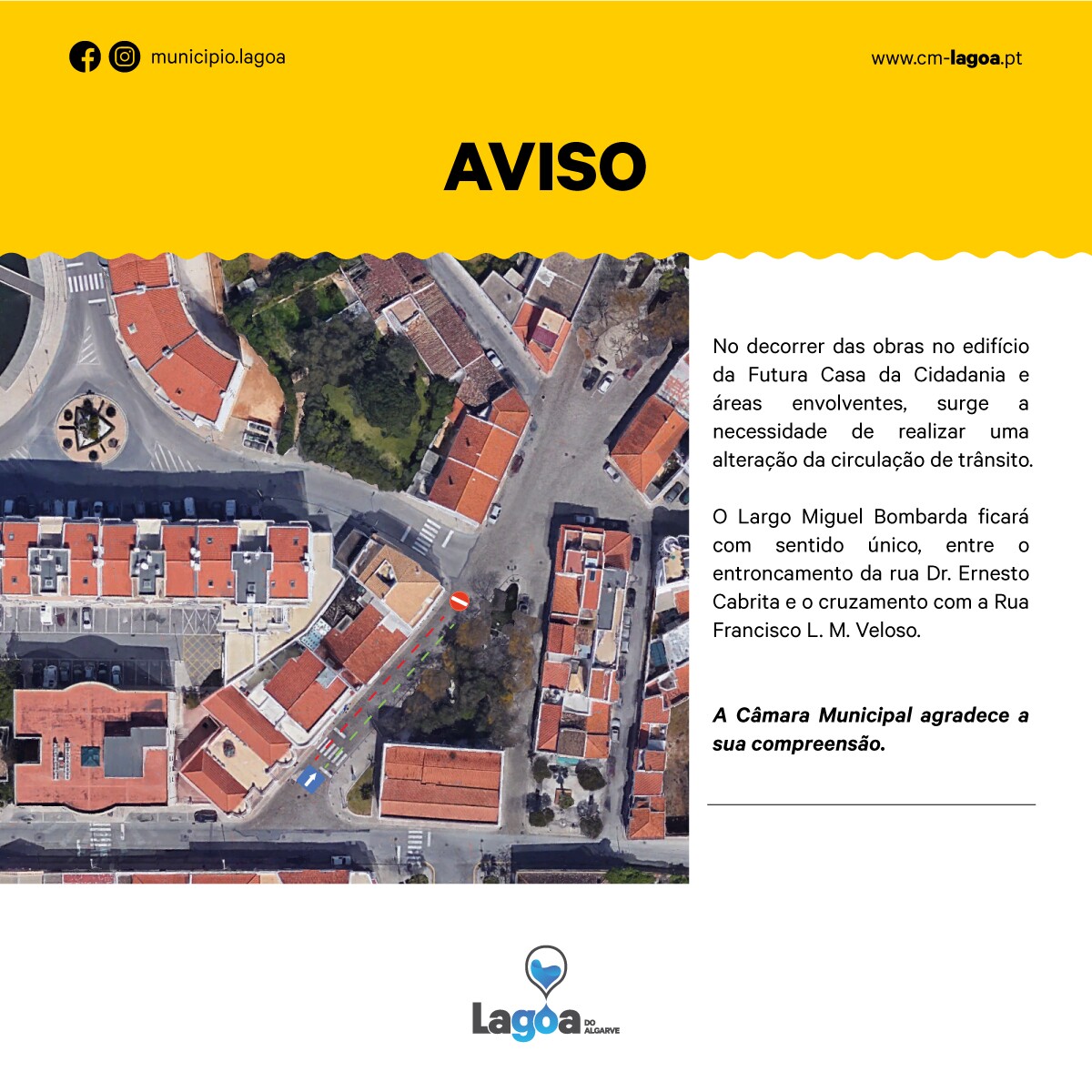 municipio.lagoa

www.cm-lagoa.pt

AVISO

No decorrer das obras no edifício da Futura Casa da Cidadania e áreas envolventes, surge a necessidade de realizar uma alteração da circulação de trânsito.

O Largo Miguel Bombarda ficará com sentido único, entre o entroncamento da rua Dr. Ernesto Cabrita e o cruzamento com a Rua Francisco L. M. Veloso.

A Câmara Municipal agradece a sua compreensão.

Lagoa DO ALGARVE